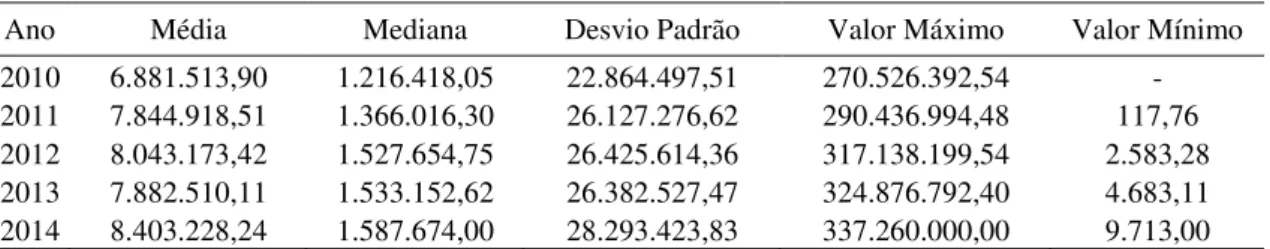 | Ano | Média | Mediana | Desvio Padrão | Valor Máximo | Valor Mínimo |
|---|---|---|---|---|---|
| 2010 | 6.881.513,90 | 1.216.418,05 | 22.864.497,51 | 270.526.392,54 | - |
| 2011 | 7.844.918,51 | 1.366.016,30 | 26.127.276,62 | 290.436.994,48 | 117,76 |
| 2012 | 8.043.173,42 | 1.527.654,75 | 26.425.614,36 | 317.138.199,54 | 2.583,28 |
| 2013 | 7.882.510,11 | 1.533.152,62 | 26.382.527,47 | 324.876.792,40 | 4.683,11 |
| 2014 | 8.403.228,24 | 1.587.674,00 | 28.293.423,83 | 337.260.000,00 | 9.713,00 |